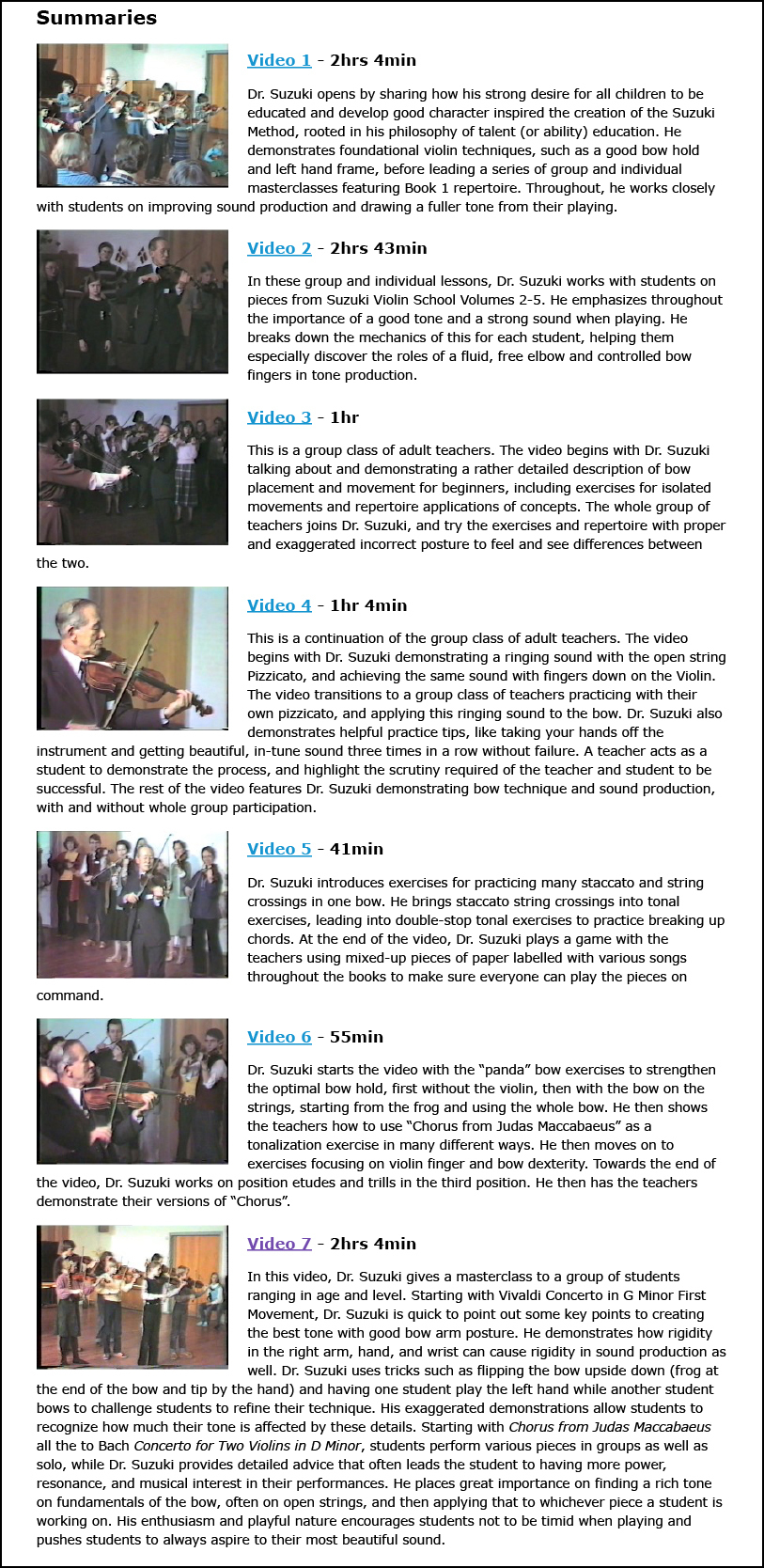 Summaries

Video 1 - 2hrs 4min

Dr. Suzuki opens by sharing how his strong desire for all children to be educated and develop good character inspired the creation of the Suzuki Method, rooted in his philosophy of talent (or ability) education. He demonstrates foundational violin techniques, such as a good bow hold and left hand frame, before leading a series of group and individual masterclasses featuring Book 1 repertoire. Throughout, he works closely with students on improving sound production and drawing a fuller tone from their playing.

Video 2 - 2hrs 43min

In these group and individual lessons, Dr. Suzuki works with students on pieces from Suzuki Violin School Volumes 2-5. He emphasizes throughout the importance of a good tone and a strong sound when playing. He breaks down the mechanics of this for each student, helping them especially discover the roles of a fluid, free elbow and controlled bow fingers in tone production.

Video 3 - 1hr

This is a group class of adult teachers. The video begins with Dr. Suzuki talking about and demonstrating a rather detailed description of bow placement and movement for beginners, including exercises for isolated movements and repertoire applications of concepts. The whole group of teachers joins Dr. Suzuki, and try the exercises and repertoire with proper and exaggerated incorrect posture to feel and see differences between the two.

Video 4 - 1hr 4min

This is a continuation of the group class of adult teachers. The video begins with Dr. Suzuki demonstrating a ringing sound with the open string Pizzicato, and achieving the same sound with fingers down on the Violin. The video transitions to a group class of teachers practicing with their own pizzicato, and applying this ringing sound to the bow. Dr. Suzuki also demonstrates helpful practice tips, like taking your hands off the instrument and getting beautiful, in-tune sound three times in a row without failure. A teacher acts as a student to demonstrate the process, and highlight the scrutiny required of the teacher and student to be successful. The rest of the video features Dr. Suzuki demonstrating bow technique and sound production, with and without whole group participation.

Video 5 - 41min

Dr. Suzuki introduces exercises for practicing many staccato and string crossings in one bow. He brings staccato string crossings into tonal exercises, leading into double-stop tonal exercises to practice breaking up chords. At the end of the video, Dr. Suzuki plays a game with the teachers using mixed-up pieces of paper labelled with various songs throughout the books to make sure everyone can play the pieces on command.

Video 6 - 55min

Dr. Suzuki starts the video with the "panda" bow exercises to strengthen the optimal bow hold, first without the violin, then with the bow on the strings, starting from the frog and using the whole bow. He then shows the teachers how to use "Chorus from Judas Maccabaeus" as a tonalization exercise in many different ways. He then moves on to exercises focusing on violin finger and bow dexterity. Towards the end of the video, Dr. Suzuki works on position etudes and trills in the third position. He then has the teachers demonstrate their versions of "Chorus".

Video 7 - 2hrs 4min

In this video, Dr. Suzuki gives a masterclass to a group of students ranging in age and level. Starting with Vivaldi Concerto in G Minor First Movement, Dr. Suzuki is quick to point out some key points to creating the best tone with good bow arm posture. He demonstrates how rigidity in the right arm, hand, and wrist can cause rigidity in sound production as well. Dr. Suzuki uses tricks such as flipping the bow upside down (frog at the end of the bow and tip by the hand) and having one student play the left hand while another student bows to challenge students to refine their technique. His exaggerated demonstrations allow students to recognize how much their tone is affected by these details. Starting with Chorus from Judas Maccabaeus all the to Bach Concerto for Two Violins in D Minor, students perform various pieces in groups as well as solo, while Dr. Suzuki provides detailed advice that often leads the student to having more power, resonance, and musical interest in their performances. He places great importance on finding a rich tone on fundamentals of the bow, often on open strings, and then applying that to whichever piece a student is working on. His enthusiasm and playful nature encourages students not to be timid when playing and pushes students to always aspire to their most beautiful sound.